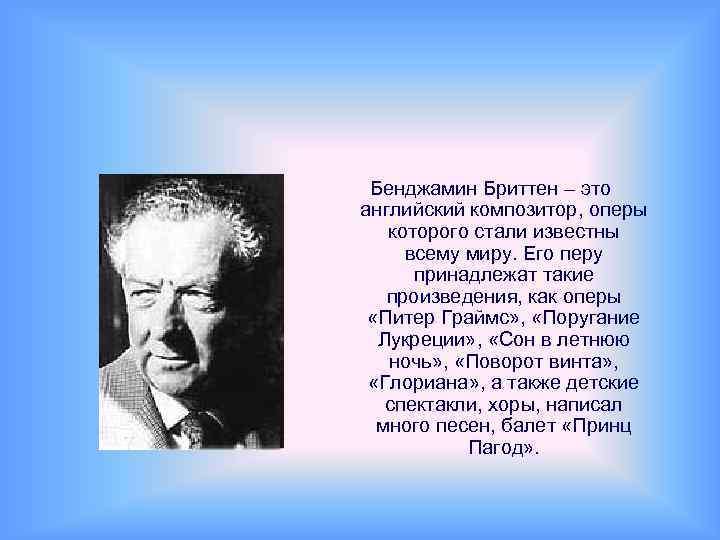 Бенджамин Бриттен – это английский композитор, оперы которого стали известны всему миру. Его перу принадлежат такие произведения, как оперы «Питер Граймс», «Поругание Лукреции», «Сон в летнюю ночь», «Поворот винта», «Глориана», а также детские спектакли, хоры, написал много песен, балет «Принц Пагод».